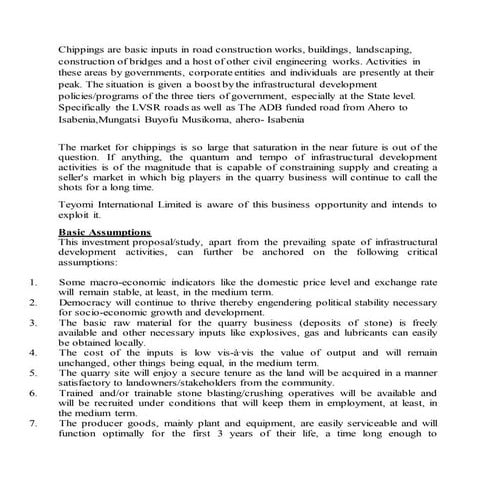 Chippings are basic inputs in road construction works, buildings, landscaping, construction of bridges and a host of other civil engineering works. Activities in these areas by governments, corporate entities and individuals are presently at their peak. The situation is given a boost by the infrastructural development policies/programs of the three tiers of government, especially at the State level. Specifically the LVSR roads as well as The ADB funded road from Ahero to Isabenia,Mungatsi Buyofu Musikoma, ahero- Isabenia

The market for chippings is so large that saturation in the near future is out of the question. If anything, the quantum and tempo of infrastructural development activities is of the magnitude that is capable of constraining supply and creating a seller's market in which big players in the quarry business will continue to call the shots for a long time.

Teyomi International Limited is aware of this business opportunity and intends to exploit it.

Basic Assumptions
This investment proposal/study, apart from the prevailing spate of infrastructural development activities, can further be anchored on the following critical assumptions:

1. Some macro-economic indicators like the domestic price level and exchange rate will remain stable, at least, in the medium term.
2. Democracy will continue to thrive thereby engendering political stability necessary for socio-economic growth and development.
3. The basic raw material for the quarry business (deposits of stone) is freely available and other necessary inputs like explosives, gas and lubricants can easily be obtained locally.
4. The cost of the inputs is low vis-à-vis the value of output and will remain unchanged, other things being equal, in the medium term.
5. The quarry site will enjoy a secure tenure as the land will be acquired in a manner satisfactory to landowners/stakeholders from the community.
6. Trained and/or trainable stone blasting/crushing operatives will be available and will be recruited under conditions that will keep them in employment, at least, in the medium term.
7. The producer goods, mainly plant and equipment, are easily serviceable and will function optimally for the first 3 years of their life, a time long enough to